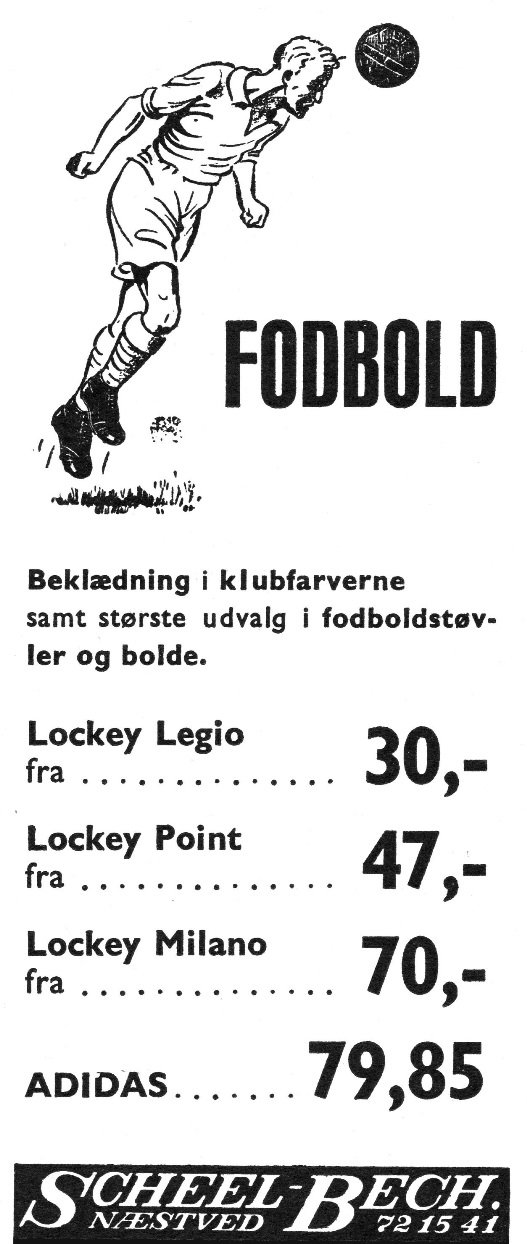 FODBOLD

Beklædning i klubfarverne samt største udvalg i fodboldstøvler og bolde.

Lockey Legio
fra 30,-

Lockey Point
fra 47,-

Lockey Milano
fra 70,-

ADIDAS 79,85

SCHEEL-BECH.
NÆSTVED 72 15 41